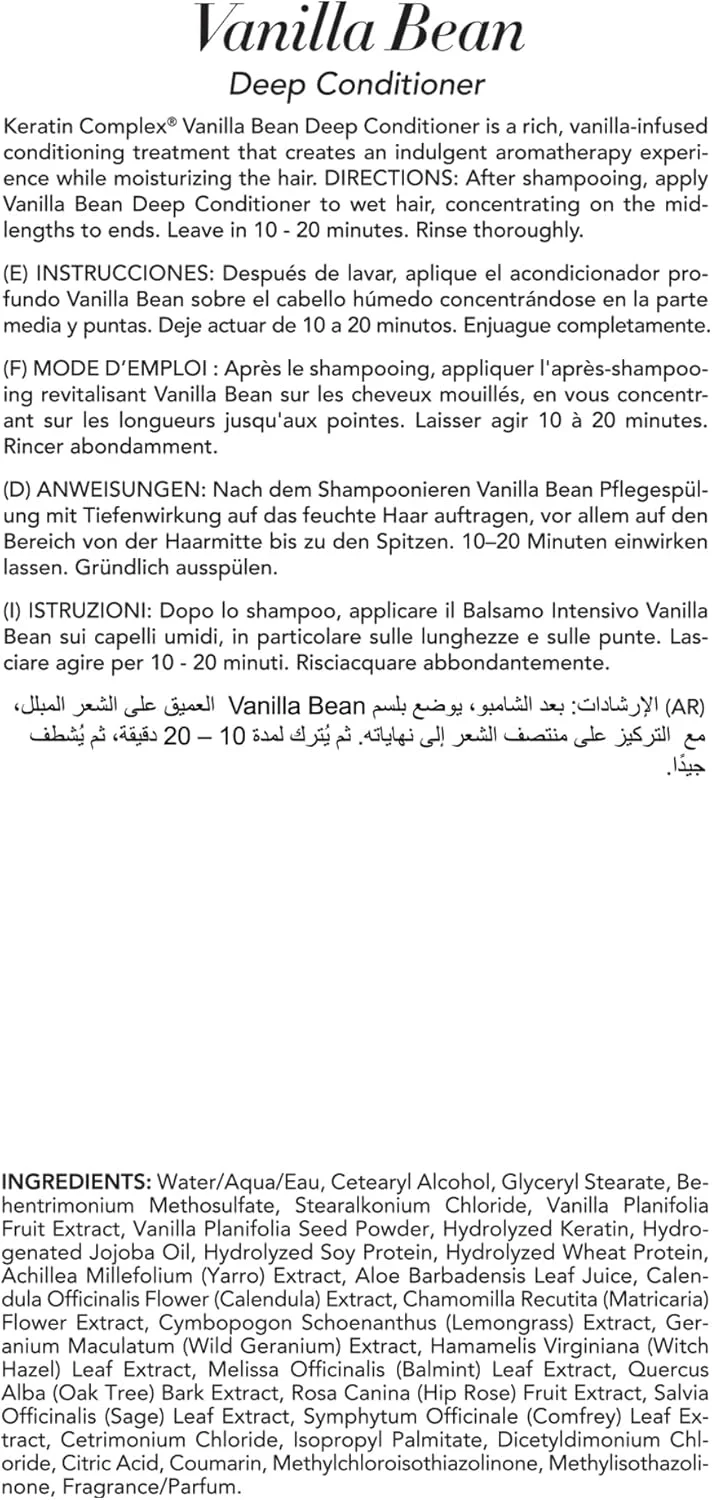 Vanilla Bean
Deep Conditioner

Keratin Complex® Vanilla Bean Deep Conditioner is a rich, vanilla-infused conditioning treatment that creates an indulgent aromatherapy experience while moisturizing the hair. DIRECTIONS: After shampooing, apply Vanilla Bean Deep Conditioner to wet hair, concentrating on the midlengths to ends. Leave in 10 - 20 minutes. Rinse thoroughly.

(E) INSTRUCCIONES: Después de lavar, aplique el acondicionador profundo Vanilla Bean sobre el cabello húmedo concentrándose en la parte media y puntas. Deje actuar de 10 a 20 minutos. Enjuague completamente.

(F) MODE D'EMPLOI : Après le shampooing, appliquer l'après-shampooing revitalisant Vanilla Bean sur les cheveux mouillés, en vous concentrant sur les longueurs jusqu'aux pointes. Laisser agir 10 à 20 minutes. Rincer abondamment.

(D) ANWEISUNGEN: Nach dem Shampoonieren Vanilla Bean Pflegespülung mit Tiefenwirkung auf das feuchte Haar auftragen, vor allem auf den Bereich von der Haarmitte bis zu den Spitzen. 10–20 Minuten einwirken lassen. Gründlich ausspülen.

(I) ISTRUZIONI: Dopo lo shampoo, applicare il Balsamo Intensivo Vanilla Bean sui capelli umidi, in particolare sulle lunghezze e sulle punte. Lasciare agire per 10 - 20 minuti. Risciacquare abbondantemente.

(AR) الإرشادات: بعد الشامبو، يوضع بلسم Vanilla Bean العميق على الشعر المبلل، مع التركيز على منتصف الشعر إلى نهاياته. ثم يُترك لمدة 10 – 20 دقيقة، ثم يُشطف جيدًا.

INGREDIENTS: Water/Aqua/Eau, Cetearyl Alcohol, Glyceryl Stearate, Behentrimonium Methosulfate, Stearalkonium Chloride, Vanilla Planifolia Fruit Extract, Vanilla Planifolia Seed Powder, Hydrolyzed Keratin, Hydrogenated Jojoba Oil, Hydrolyzed Soy Protein, Hydrolyzed Wheat Protein, Achillea Millefolium (Yarro) Extract, Aloe Barbadensis Leaf Juice, Calendula Officinalis Flower (Calendula) Extract, Chamomilla Recutita (Matricaria) Flower Extract, Cymbopogon Schoenanthus (Lemongrass) Extract, Geranium Maculatum (Wild Geranium) Extract, Hamamelis Virginiana (Witch Hazel) Leaf Extract, Melissa Officinalis (Balmint) Leaf Extract, Quercus Alba (Oak Tree) Bark Extract, Rosa Canina (Hip Rose) Fruit Extract, Salvia Officinalis (Sage) Leaf Extract, Symphytum Officinale (Comfrey) Leaf Extract, Cetrimonium Chloride, Isopropyl Palmitate, Dicetyldimonium Chloride, Citric Acid, Coumarin, Methylchloroisothiazolinone, Methylisothazolinone, Fragrance/Parfum.